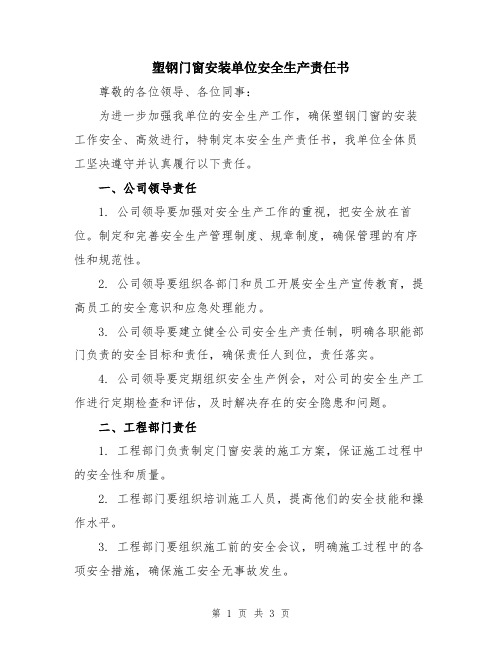 塑钢门窗安装单位安全生产责任书

尊敬的各位领导、各位同事：

为进一步加强我单位的安全生产工作，确保塑钢门窗的安装工作安全、高效进行，特制定本安全生产责任书，我单位全体员工坚决遵守并认真履行以下责任。

一、公司领导责任

1. 公司领导要加强对安全生产工作的重视，把安全放在首位。制定和完善安全生产管理制度、规章制度，确保管理的有序性和规范性。

2. 公司领导要组织各部门和员工开展安全生产宣传教育，提高员工的安全意识和应急处理能力。

3. 公司领导要建立健全公司安全生产责任制，明确各职能部门负责的安全目标和责任，确保责任人到位，责任落实。

4. 公司领导要定期组织安全生产例会，对公司的安全生产工作进行定期检查和评估，及时解决存在的安全隐患和问题。

二、工程部门责任

1. 工程部门负责制定门窗安装的施工方案，保证施工过程中的安全性和质量。

2. 工程部门要组织培训施工人员，提高他们的安全技能和操作水平。

3. 工程部门要组织施工前的安全会议，明确施工过程中的各项安全措施，确保施工安全无事故发生。

第 1 页 共 3 页